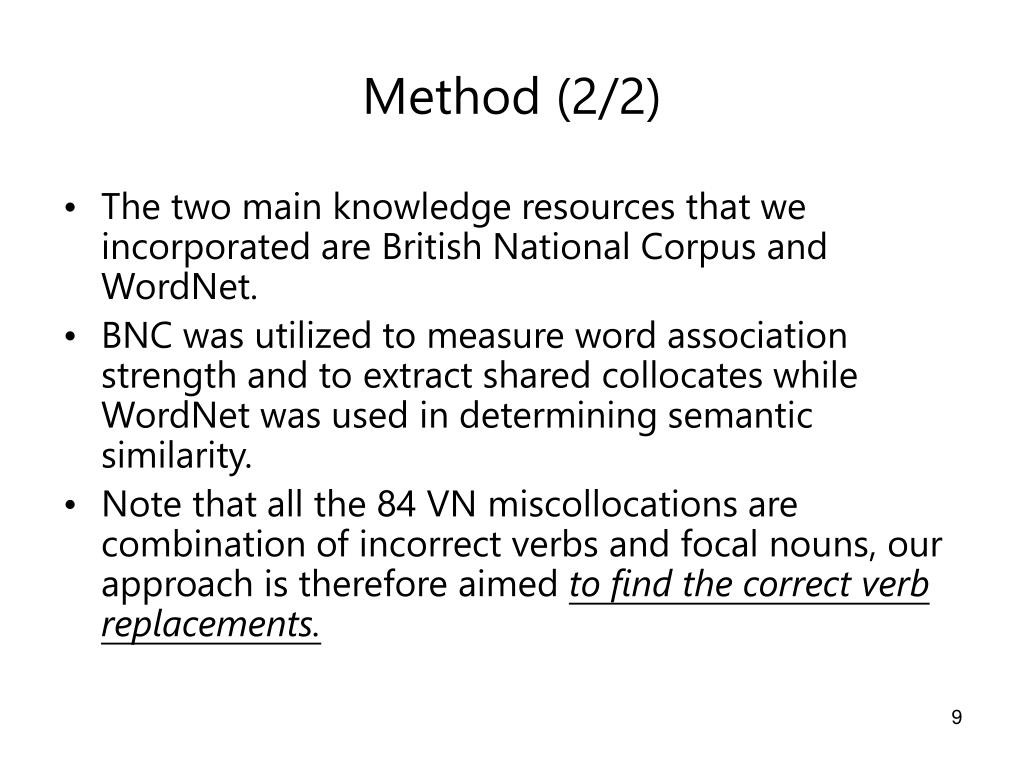 Method (2/2)

• The two main knowledge resources that we incorporated are British National Corpus and WordNet.
• BNC was utilized to measure word association strength and to extract shared collocates while WordNet was used in determining semantic similarity.
• Note that all the 84 VN miscollocations are combination of incorrect verbs and focal nouns, our approach is therefore aimed to find the correct verb replacements.

9